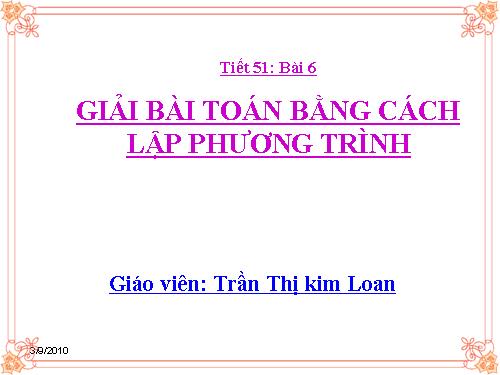 Tiết 51: Bài 6

GIẢI BÀI TOÁN BẰNG CÁCH LẬP PHƯƠNG TRÌNH

Giáo viên: Trần Thị kim Loan

3/9/2010